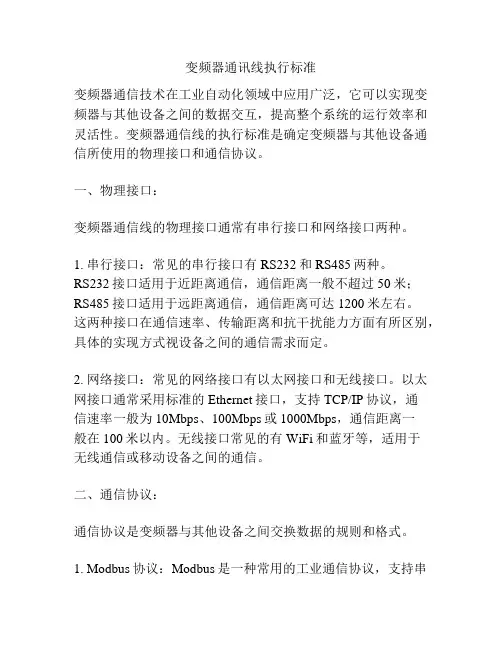 变频器通讯线执行标准

变频器通信技术在工业自动化领域中应用广泛，它可以实现变频器与其他设备之间的数据交互，提高整个系统的运行效率和灵活性。变频器通信线的执行标准是确定变频器与其他设备通信所使用的物理接口和通信协议。

一、物理接口：

变频器通信线的物理接口通常有串行接口和网络接口两种。

1. 串行接口：常见的串行接口有 RS232 和 RS485 两种。RS232 接口适用于近距离通信，通信距离一般不超过 50 米；RS485 接口适用于远距离通信，通信距离可达 1200 米左右。这两种接口在通信速率、传输距离和抗干扰能力方面有所区别，具体的实现方式视设备之间的通信需求而定。

2. 网络接口：常见的网络接口有以太网接口和无线接口。以太网接口通常采用标准的 Ethernet 接口，支持 TCP/IP 协议，通信速率一般为 10Mbps、100Mbps 或 1000Mbps，通信距离一般在 100 米以内。无线接口常见的有 WiFi 和蓝牙等，适用于无线通信或移动设备之间的通信。

二、通信协议：

通信协议是变频器与其他设备之间交换数据的规则和格式。

1. Modbus 协议：Modbus 是一种常用的工业通信协议，支持串